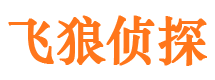 飞狼侦探